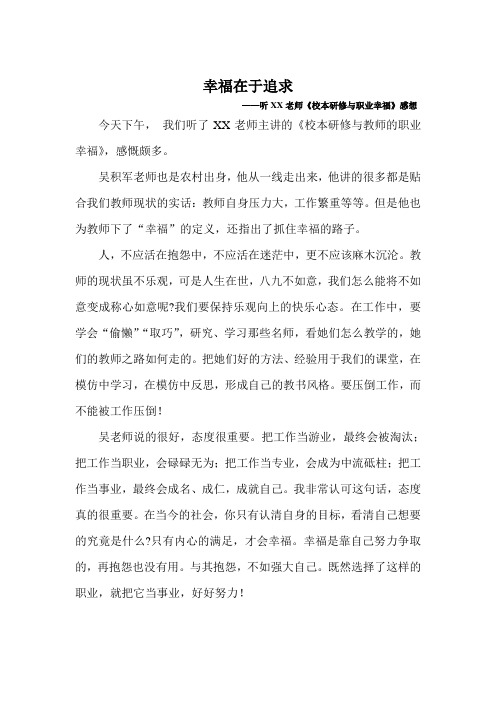 幸福在于追求

——听 XX 老师《校本研修与职业幸福》感想

今天下午， 我们听了 XX 老师主讲的《校本研修与教师的职业幸福》，感慨颇多。

吴积军老师也是农村出身，他从一线走出来，他讲的很多都是贴合我们教师现状的实话：教师自身压力大，工作繁重等等。但是他也为教师下了“幸福”的定义，还指出了抓住幸福的路子。

人，不应活在抱怨中，不应活在迷茫中，更不应该麻木沉沦。教师的现状虽不乐观，可是人生在世，八九不如意，我们怎么能将不如意变成称心如意呢?我们要保持乐观向上的快乐心态。在工作中，要学会“偷懒”“取巧”，研究、学习那些名师，看她们怎么教学的，她们的教师之路如何走的。把她们好的方法、经验用于我们的课堂，在模仿中学习，在模仿中反思，形成自己的教书风格。要压倒工作，而不能被工作压倒!

吴老师说的很好，态度很重要。把工作当游业，最终会被淘汰；把工作当职业，会碌碌无为；把工作当专业，会成为中流砥柱；把工作当事业，最终会成名、成仁，成就自己。我非常认可这句话，态度真的很重要。在当今的社会，你只有认清自身的目标，看清自己想要的究竟是什么?只有内心的满足，才会幸福。幸福是靠自己努力争取的，再抱怨也没有用。与其抱怨，不如强大自己。既然选择了这样的职业，就把它当事业，好好努力!